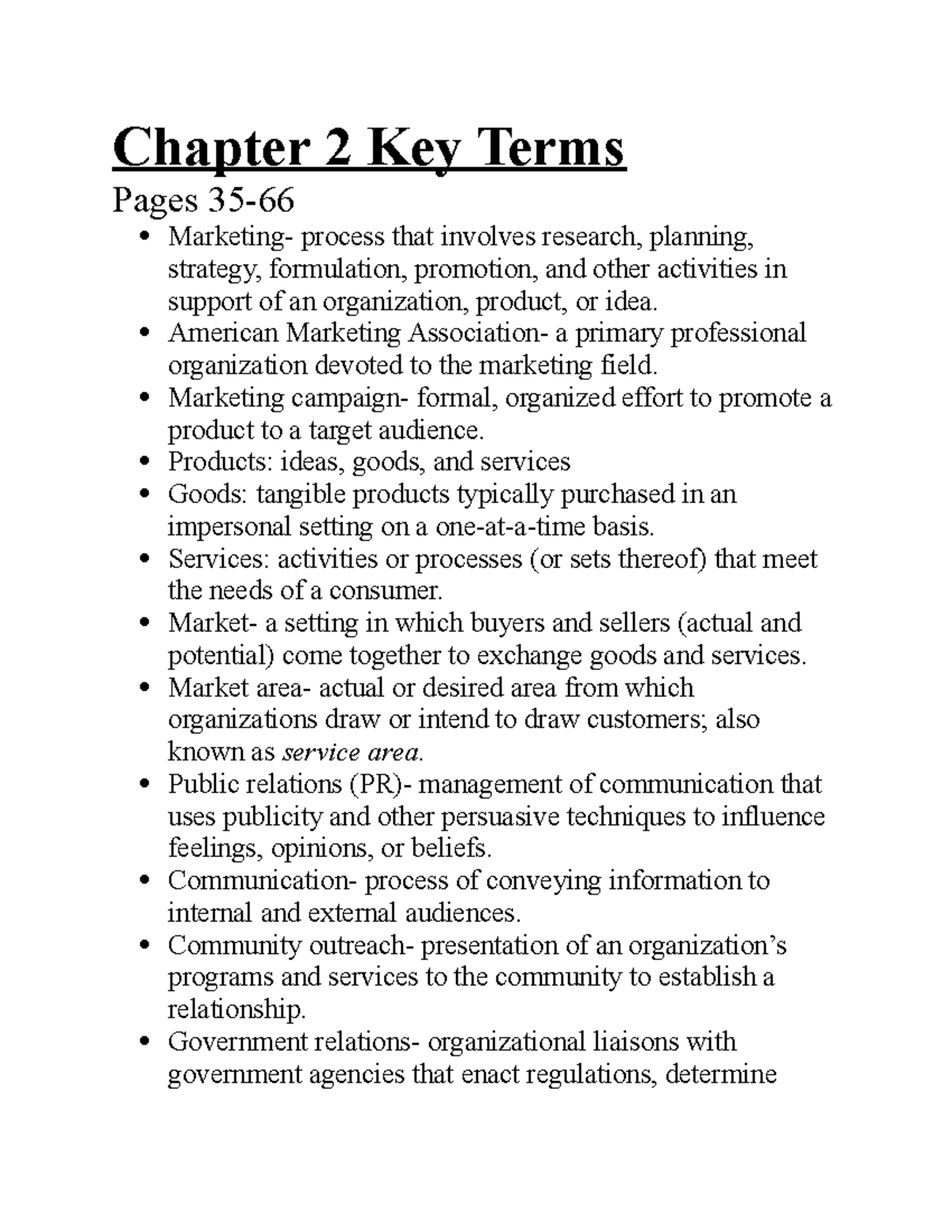 Chapter 2 Key Terms

Pages 35-66

• Marketing- process that involves research, planning, strategy, formulation, promotion, and other activities in support of an organization, product, or idea.
• American Marketing Association- a primary professional organization devoted to the marketing field.
• Marketing campaign- formal, organized effort to promote a product to a target audience.
• Products: ideas, goods, and services
• Goods: tangible products typically purchased in an impersonal setting on a one-at-a-time basis.
• Services: activities or processes (or sets thereof) that meet the needs of a consumer.
• Market- a setting in which buyers and sellers (actual and potential) come together to exchange goods and services.
• Market area- actual or desired area from which organizations draw or intend to draw customers; also known as service area.
• Public relations (PR)- management of communication that uses publicity and other persuasive techniques to influence feelings, opinions, or beliefs.
• Communication- process of conveying information to internal and external audiences.
• Community outreach- presentation of an organization's programs and services to the community to establish a relationship.
• Government relations- organizational liaisons with government agencies that enact regulations, determine